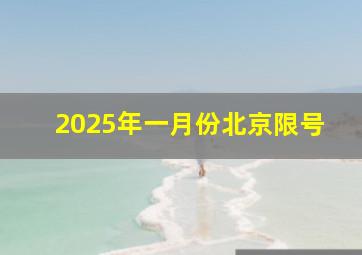 2025年一月份北京限号